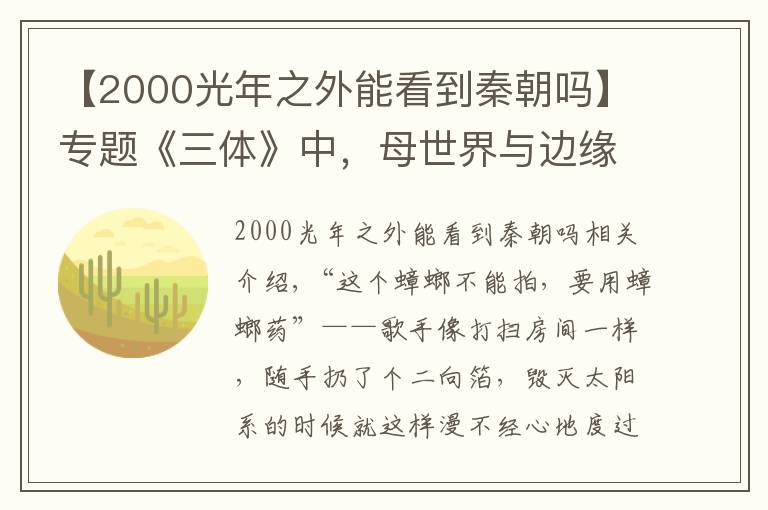 【2000光年之外能看到秦朝吗】专题《三体》中，母世界与边缘

2000光年之外能看到秦朝吗相关介绍，“这个蟑螂不能拍，要用蟑螂药”——歌手像打扫房间一样，随手扔了个二向箔，毁灭太阳系的时候就这样漫不经心地度过